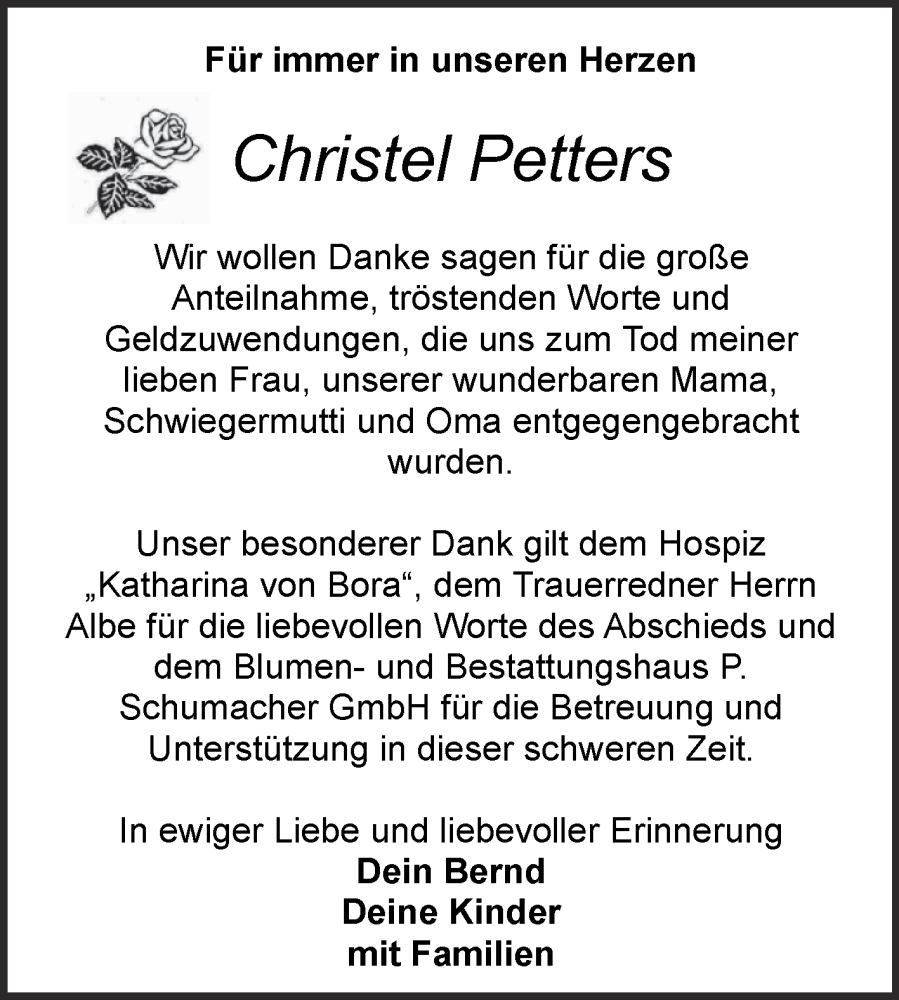 Für immer in unseren Herzen

Christel Petters

Wir wollen Danke sagen für die große Anteilnahme, tröstenden Worte und Geldzuwendungen, die uns zum Tod meiner lieben Frau, unserer wunderbaren Mama, Schwiegermutti und Oma entgegengebracht wurden.

Unser besonderer Dank gilt dem Hospiz „Katharina von Bora“, dem Trauerredner Herrn Albe für die liebevollen Worte des Abschieds und dem Blumen- und Bestattungshaus P. Schumacher GmbH für die Betreuung und Unterstützung in dieser schweren Zeit.

In ewiger Liebe und liebevoller Erinnerung
Dein Bernd
Deine Kinder
mit Familien